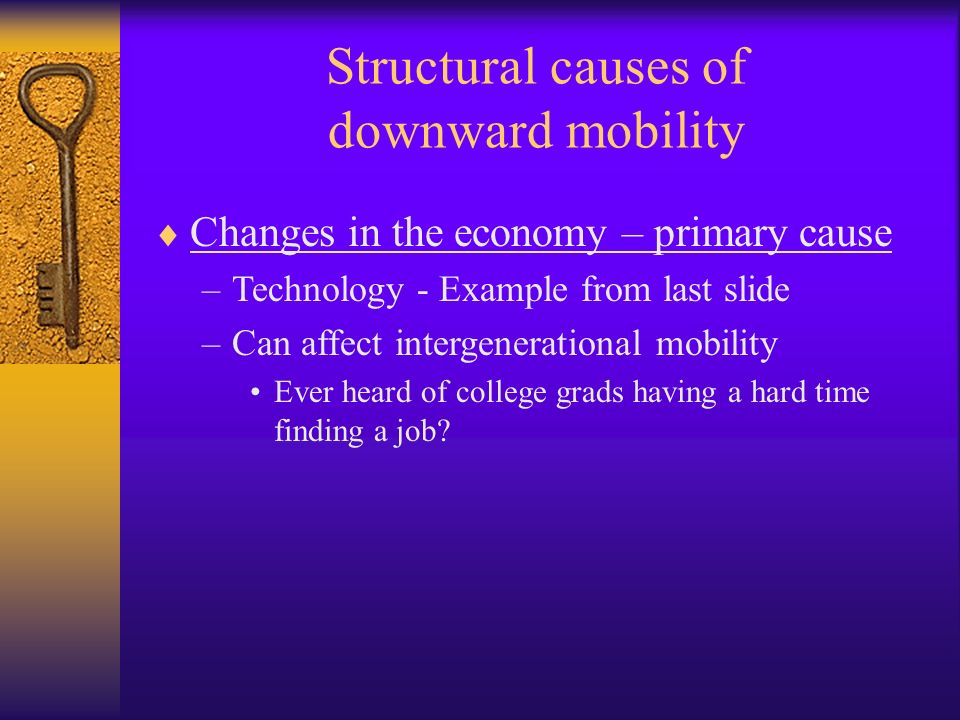 Structural causes of downward mobility

♦ Changes in the economy – primary cause
– Technology - Example from last slide
– Can affect intergenerational mobility
• Ever heard of college grads having a hard time finding a job?